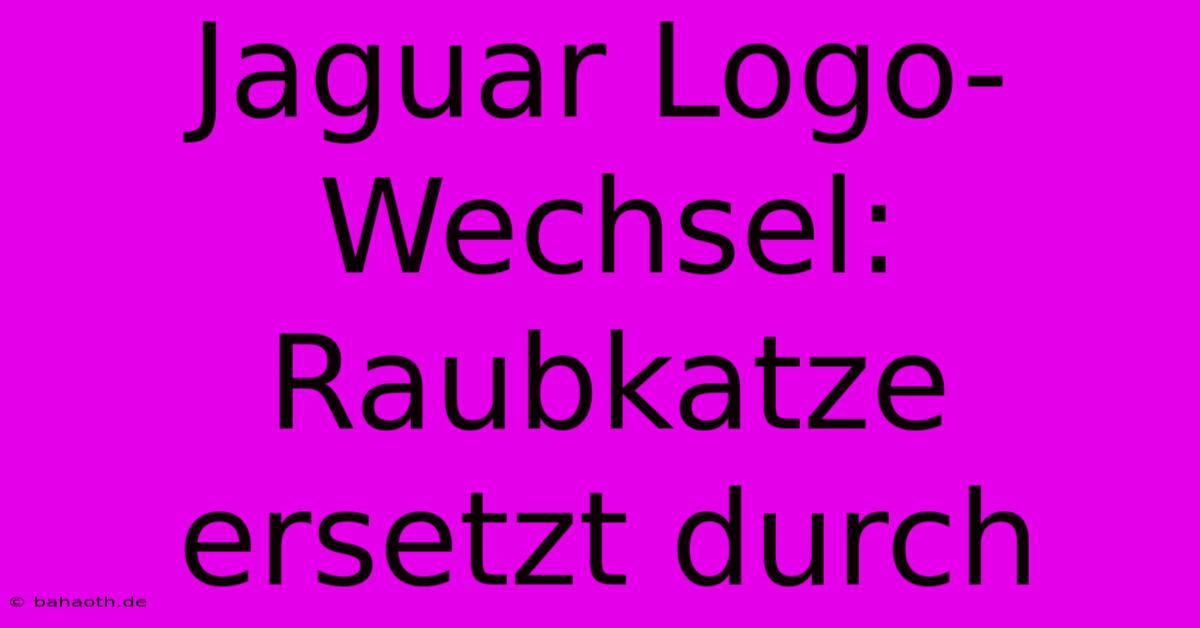 Jaguar Logo-Wechsel: Raubkatze ersetzt durch

© bahaoth.de